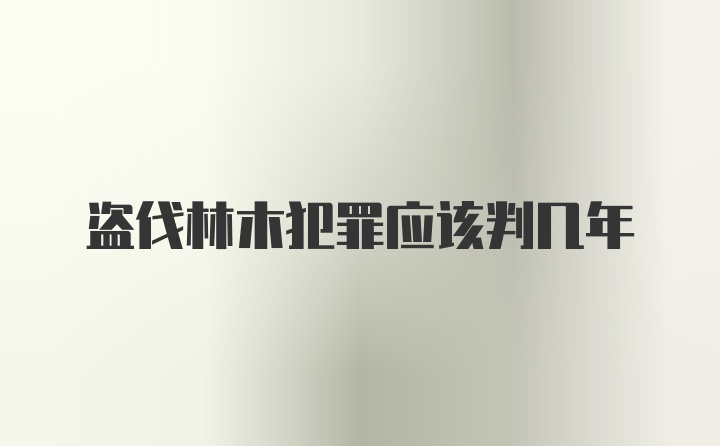 盗伐林木犯罪应该判几年